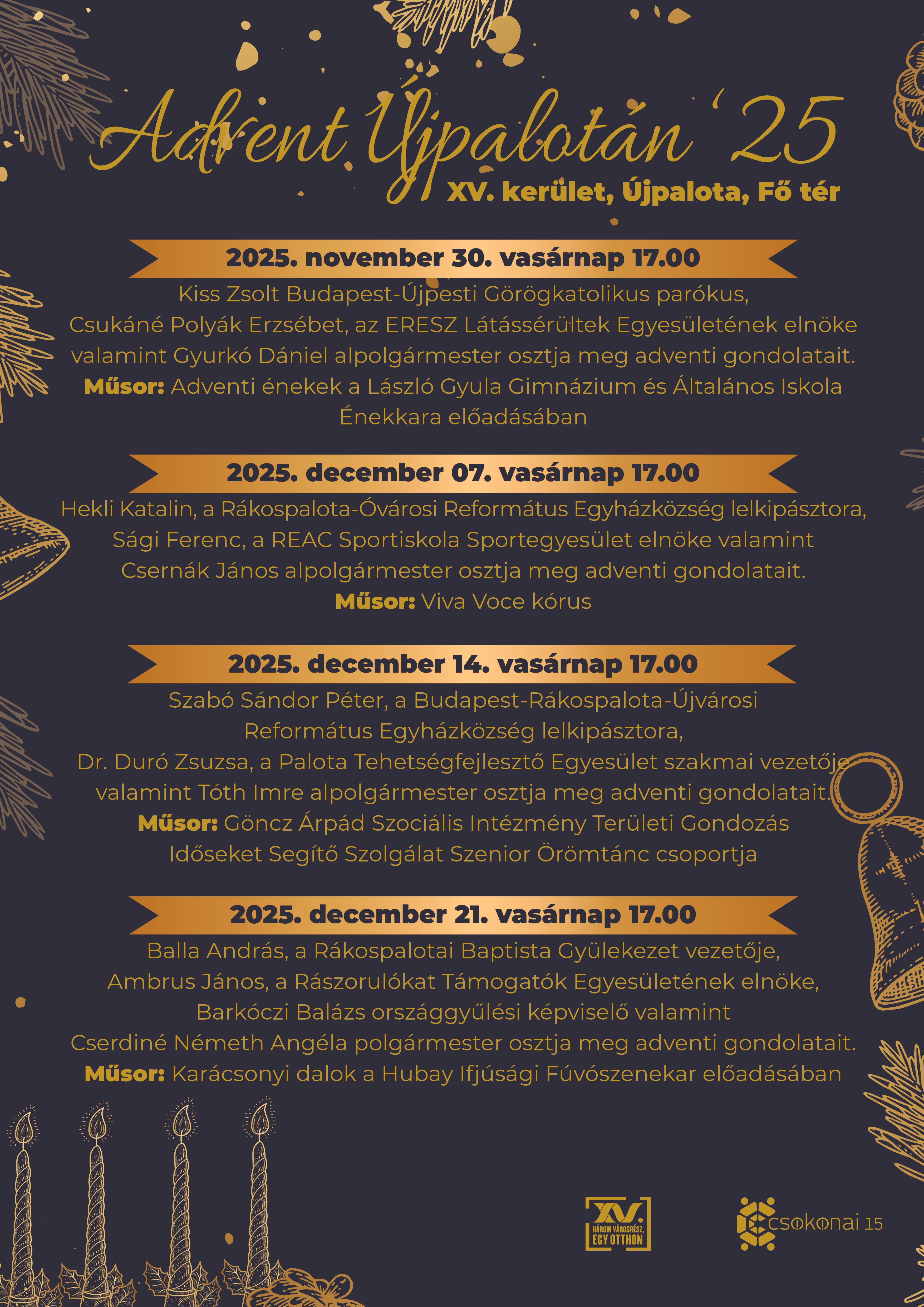 Advent Újpalotán '25
XV. kerület, Újpalota, Fő tér

2025. november 30. vasárnap 17.00

Kiss Zsolt Budapest-Újpesti Görögkatolikus parókus, Csukáné Polyák Erzsébet, az ERESZ Látássérültek Egyesületének elnöke valamint Gyurkó Dániel alpolgármester osztja meg adventi gondolatait.
Műsor: Adventi énekek a László Gyula Gimnázium és Általános Iskola Énekkara előadásában

2025. december 07. vasárnap 17.00

Hekli Katalin, a Rákospalota-Óvárosi Református Egyházközség lelkipásztora, Sági Ferenc, a REAC Sportiskola Sportegyesület elnöke valamint Csernák János alpolgármester osztja meg adventi gondolatait.
Műsor: Viva Voce kórus

2025. december 14. vasárnap 17.00

Szabó Sándor Péter, a Budapest-Rákospalota-Újvárosi Református Egyházközség lelkipásztora, Dr. Duró Zsuzsa, a Palota Tehetségfejlesztő Egyesület szakmai vezetője valamint Tóth Imre alpolgármester osztja meg adventi gondolatait.
Műsor: Göncz Árpád Szociális Intézmény Területi Gondozás Időseket Segítő Szolgálat Szenior Örömtánc csoportja

2025. december 21. vasárnap 17.00

Balla András, a Rákospalotai Baptista Gyülekezet vezetője, Ambrus János, a Rászorulókat Támogatók Egyesületének elnöke, Barkóczi Balázs országgyűlési képviselő valamint Cserdiné Németh Angéla polgármester osztja meg adventi gondolatait.
Műsor: Karácsonyi dalok a Hubay Ifjúsági Fúvószenekar előadásában

XV. HÁROM VÁROSRÉSZ, EGY OTTHON

csokonai 15